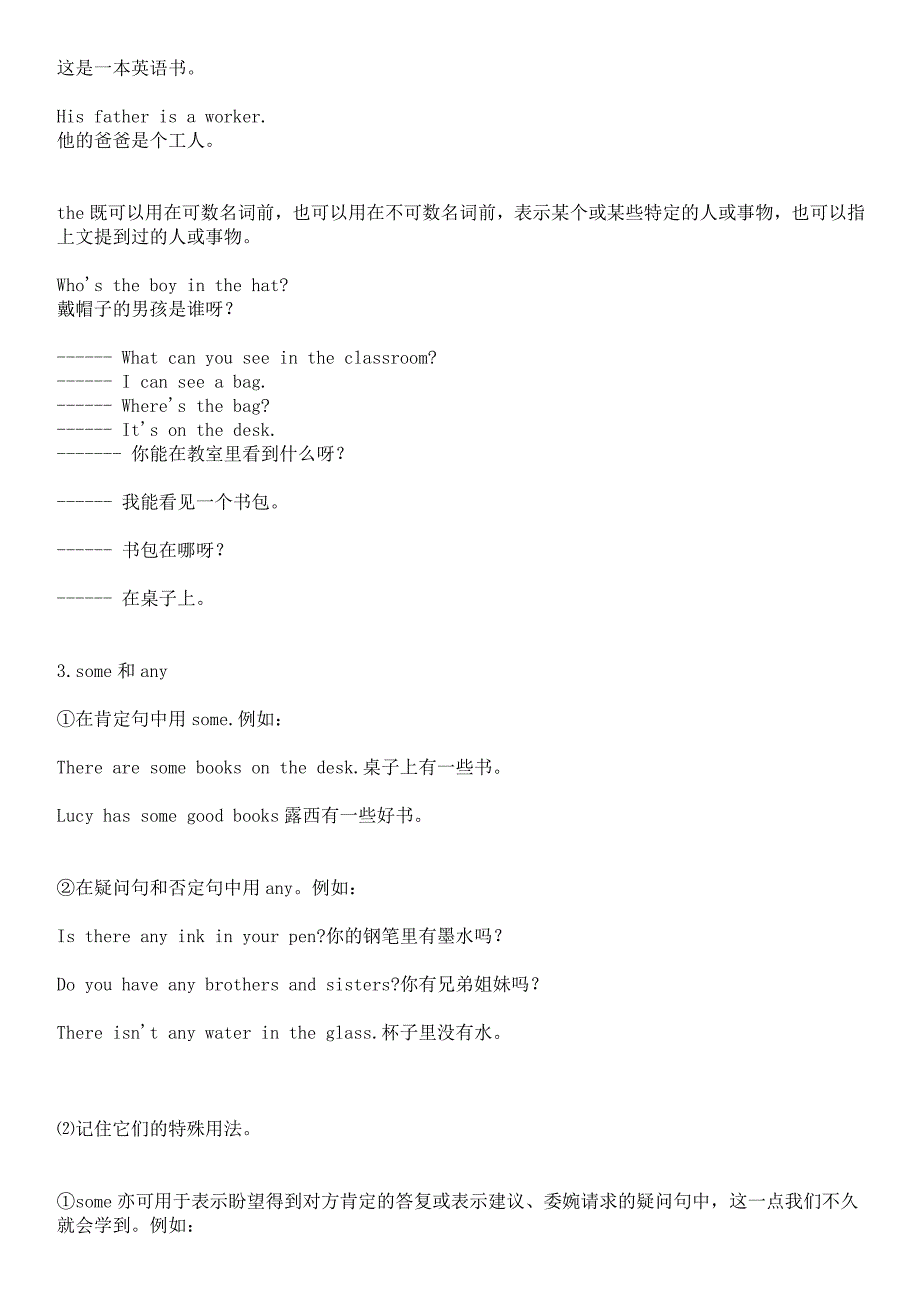 这是一本英语书。

His father is a worker.
他的爸爸是个工人。

the 既可以用在可数名词前，也可以用在不可数名词前，表示某个或某些特定的人或事物，也可以指上文提到过的人或事物。

Who's the boy in the hat?
戴帽子的男孩是谁呀？

------ What can you see in the classroom?
------ I can see a bag.
------ Where's the bag?
------ It's on the desk.
------- 你能在教室里看到什么呀？

------ 我能看见一个书包。

------ 书包在哪呀？

------ 在桌子上。

3.some 和 any

①在肯定句中用 some.例如：

There are some books on the desk.桌子上有一些书。

Lucy has some good books 露西有一些好书。

②在疑问句和否定句中用 any。例如：

Is there any ink in your pen?你的钢笔里有墨水吗？

Do you have any brothers and sisters?你有兄弟姐妹吗？

There isn't any water in the glass.杯子里没有水。

⑵记住它们的特殊用法。

①some 亦可用于表示盼望得到对方肯定的答复或表示建议、委婉请求的疑问句中，这一点我们不久就会学到。例如：